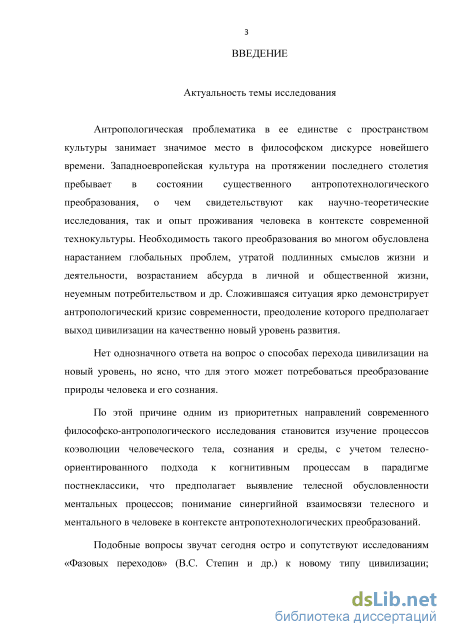 3

ВВЕДЕНИЕ

Актуальность темы исследования

Антропологическая проблематика в ее единстве с пространством культуры занимает значимое место в философском дискурсе новейшего времени. Западноевропейская культура на протяжении последнего столетия пребывает в состоянии существенного антропотехнологического преобразования, о чем свидетельствуют как научно-теоретические исследования, так и опыт проживания человека в контексте современной технокультуры. Необходимость такого преобразования во многом обусловлена нарастанием глобальных проблем, утратой подлинных смыслов жизни и деятельности, возрастанием абсурда в личной и общественной жизни, неуемным потребительством и др. Сложившаяся ситуация ярко демонстрирует антропологический кризис современности, преодоление которого предполагает выход цивилизации на качественно новый уровень развития.

Нет однозначного ответа на вопрос о способах перехода цивилизации на новый уровень, но ясно, что для этого может потребоваться преобразование природы человека и его сознания.

По этой причине одним из приоритетных направлений современного философско-антропологического исследования становится изучение процессов коэволюции человеческого тела, сознания и среды, с учетом телесно-ориентированного подхода к когнитивным процессам в парадигме постнеклассики, что предполагает выявление телесной обусловленности ментальных процессов; понимание синергийной взаимосвязи телесного и ментального в человеке в контексте антропотехнологических преобразований.

Подобные вопросы звучат сегодня остро и сопутствуют исследованиям «Фазовых переходов» (В.С. Степин и др.) к новому типу цивилизации;

dsLib.net
библиотека диссертаций